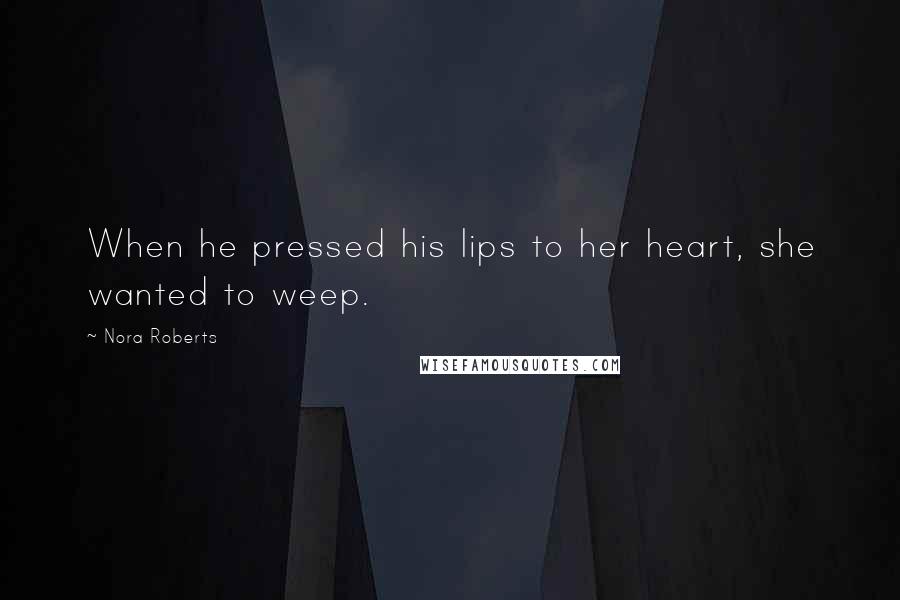 When he pressed his lips to her heart, she wanted to weep.

~ Nora Roberts

WISEFAMOUSQUOTES.COM